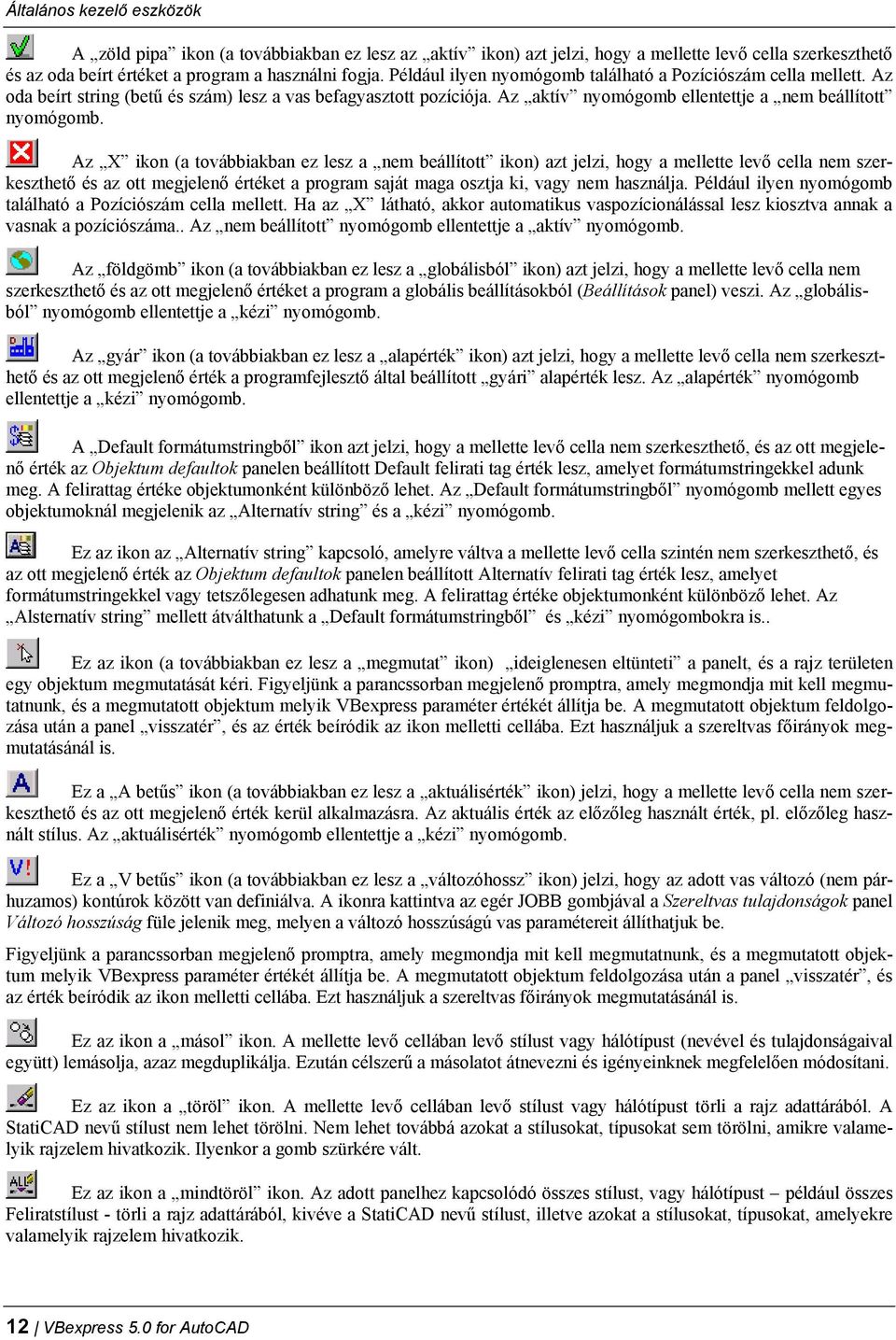 Általános kezelő eszközök

A „zöld pipa” ikon (a továbbiakban ez lesz az „aktív” ikon) azt jelzi, hogy a mellette levő cella szerkeszthető és az oda beírt értéket a program a használni fogja. Például ilyen nyomógomb található a Pozíciószám cella mellett. Az oda beírt string (betű és szám) lesz a vas befagyasztott pozíciója. Az „aktív” nyomógomb ellentettje a „nem beállított” nyomógomb.

Az „X” ikon (a továbbiakban ez lesz a „nem beállított” ikon) azt jelzi, hogy a mellette levő cella nem szerkeszthető és az ott megjelenő értéket a program saját maga osztja ki, vagy nem használja. Például ilyen nyomógomb található a Pozíciószám cella mellett. Ha az „X” látható, akkor automatikus vaspozícionálással lesz kiosztva annak a vasnak a pozíciószáma.. Az „nem beállított” nyomógomb ellentettje a „aktív” nyomógomb.

Az „földgömb” ikon (a továbbiakban ez lesz a „globálisból” ikon) azt jelzi, hogy a mellette levő cella nem szerkeszthető és az ott megjelenő értéket a program a globális beállításokból (Beállítások panel) veszi. Az „globálisból” nyomógomb ellentettje a „kézi” nyomógomb.

Az „gyár” ikon (a továbbiakban ez lesz a „alapérték” ikon) azt jelzi, hogy a mellette levő cella nem szerkeszthető és az ott megjelenő érték a programfejlesztő által beállított „gyári” alapérték lesz. Az „alapérték” nyomógomb ellentettje a „kézi” nyomógomb.

A „Default formátumstringből” ikon azt jelzi, hogy a mellette levő cella nem szerkeszthető, és az ott megjelenő érték az Objektum defaultok panelen beállított Default felirati tag érték lesz, amelyet formátumstringekkel adunk meg. A felirattag értéke objektumonként különböző lehet. Az „Default formátumstringből” nyomógomb mellett egyes objektumoknál megjelenik az „Alternatív string” és a „kézi” nyomógomb.

Ez az ikon az „Alternatív string” kapcsoló, amelyre váltva a mellette levő cella szintén nem szerkeszthető, és az ott megjelenő érték az Objektum defaultok panelen beállított Alternatív felirati tag érték lesz, amelyet formátumstringekkel vagy tetszőlegesen adhatunk meg. A felirattag értéke objektumonként különböző lehet. Az „Alsternatív string” mellett átválthatunk a „Default formátumstringből” és „kézi” nyomógombokra is..

Ez az ikon (a továbbiakban ez lesz a „megmutat” ikon) „ideiglenesen eltünteti” a panelt, és a rajz területen egy objektum megmutatását kéri. Figyeljünk a parancssorban megjelenő promptra, amely megmondja mit kell megmutatnunk, és a megmutatott objektum melyik VBexpress paraméter értékét állítja be. A megmutatott objektum feldolgozása után a panel „visszatér”, és az érték beíródik az ikon melletti cellába. Ezt használjuk a szereltvas főirányok megmutatásánál is.

Ez a „A betűs” ikon (a továbbiakban ez lesz a „aktuálisérték” ikon) jelzi, hogy a mellette levő cella nem szerkeszthető és az ott megjelenő érték kerül alkalmazásra. Az aktuális érték az előzőleg használt érték, pl. előzőleg használt stílus. Az „aktuálisérték” nyomógomb ellentettje a „kézi” nyomógomb.

Ez a „V betűs” ikon (a továbbiakban ez lesz a „változóhossz” ikon) jelzi, hogy az adott vas változó (nem párhuzamos) kontúrok között van definiálva. A ikonra kattintva az egér JOBB gombjával a Szereltvas tulajdonságok panel Változó hosszúság füle jelenik meg, melyen a változó hosszúságú vas paramétereit állíthatjuk be.

Figyeljünk a parancssorban megjelenő promptra, amely megmondja mit kell megmutatnunk, és a megmutatott objektum melyik VBexpress paraméter értékét állítja be. A megmutatott objektum feldolgozása után a panel „visszatér”, és az érték beíródik az ikon melletti cellába. Ezt használjuk a szereltvas főirányok megmutatásánál is.

Ez az ikon a „másol” ikon. A mellette levő cellában levő stílust vagy hálótípust (nevével és tulajdonságaival együtt) lemásolja, azaz megduplikálja. Ezután célszerű a másolatot átnevezni és igényeinknek megfelelően módosítani.

Ez az ikon a „töröl” ikon. A mellette levő cellában levő stílust vagy hálótípust törli a rajz adattárából. A StatiCAD nevű stílust nem lehet törölni. Nem lehet továbbá azokat a stílusokat, típusokat sem törölni, amikre valamelyik rajzelem hivatkozik. Ilyenkor a gomb szürkére vált.

Ez az ikon a „mindtöröl” ikon. Az adott panelhez kapcsolódó összes stílust, vagy hálótípust – például összes Feliratstílust - törli a rajz adattárából, kivéve a StatiCAD nevű stílust, illetve azokat a stílusokat, típusokat, amelyekre valamelyik rajzelem hivatkozik.

12 | VBexpress 5.0 for AutoCAD